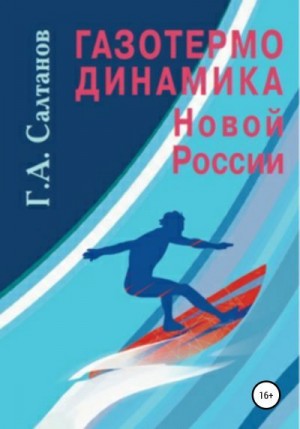 Г.А. Салтанов

ГАЗОТЕРМО
ДИНАМИКА
Новой
России

16+